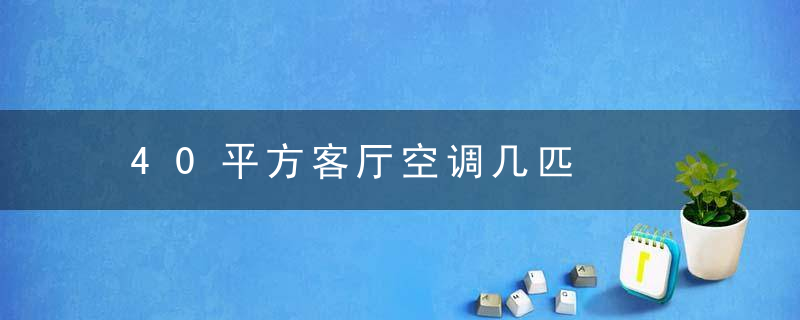 40平方客厅空调几匹